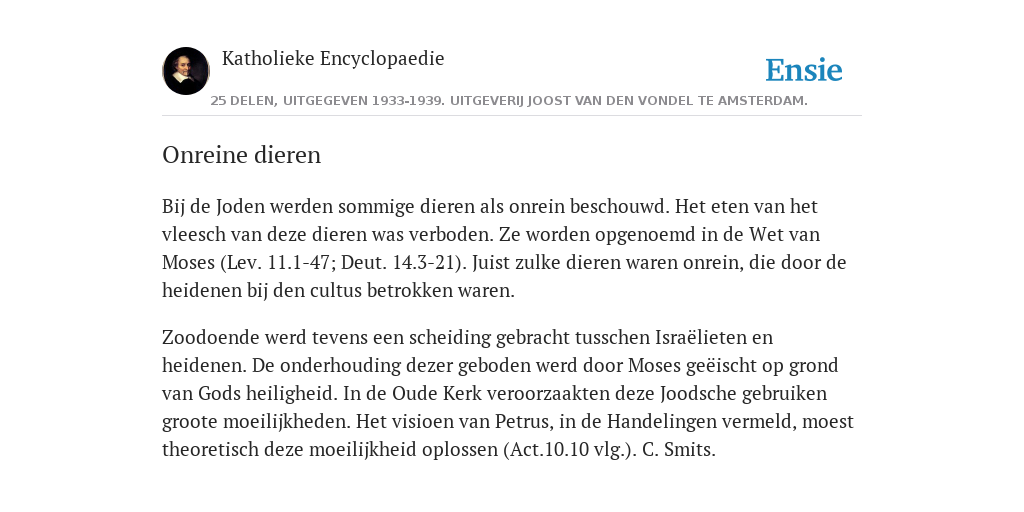 Katholieke Encyclopaedie

Ensie

25 DELEN, UITGEGEVEN 1933-1939. UITGEVERIJ JOOST VAN DEN VONDEL TE AMSTERDAM.

Onreine dieren

Bij de Joden werden sommige dieren als onrein beschouwd. Het eten van het vleesch van deze dieren was verboden. Ze worden opgenoemd in de Wet van Moses (Lev. 11.1-47; Deut. 14.3-21). Juist zulke dieren waren onrein, die door de heidenen bij den cultus betrokken waren.

Zoodoende werd tevens een scheiding gebracht tusschen Israëlieten en heidenen. De onderhouding dezer geboden werd door Moses geëischt op grond van Gods heiligheid. In de Oude Kerk veroorzaakten deze Joodsche gebruiken groote moeilijkheden. Het visioen van Petrus, in de Handelingen vermeld, moest theoretisch deze moeilijkheid oplossen (Act.10.10 vlg.). C. Smits.